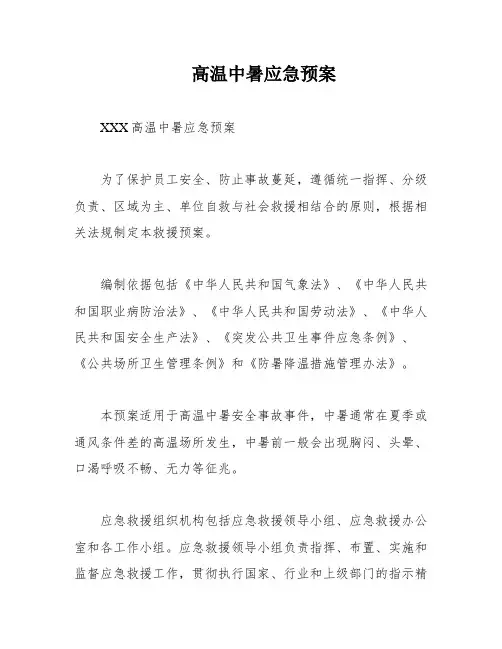 高温中暑应急预案

XXX 高温中暑应急预案

为了保护员工安全、防止事故蔓延，遵循统一指挥、分级负责、区域为主、单位自救与社会救援相结合的原则，根据相关法规制定本救援预案。

编制依据包括《中华人民共和国气象法》、《中华人民共和国职业病防治法》、《中华人民共和国劳动法》、《中华人民共和国安全生产法》、《突发公共卫生事件应急条例》、《公共场所卫生管理条例》和《防暑降温措施管理办法》。

本预案适用于高温中暑安全事故事件，中暑通常在夏季或通风条件差的高温场所发生，中暑前一般会出现胸闷、头晕、口渴呼吸不畅、无力等征兆。

应急救援组织机构包括应急救援领导小组、应急救援办公室和各工作小组。应急救援领导小组负责指挥、布置、实施和监督应急救援工作，贯彻执行国家、行业和上级部门的指示精